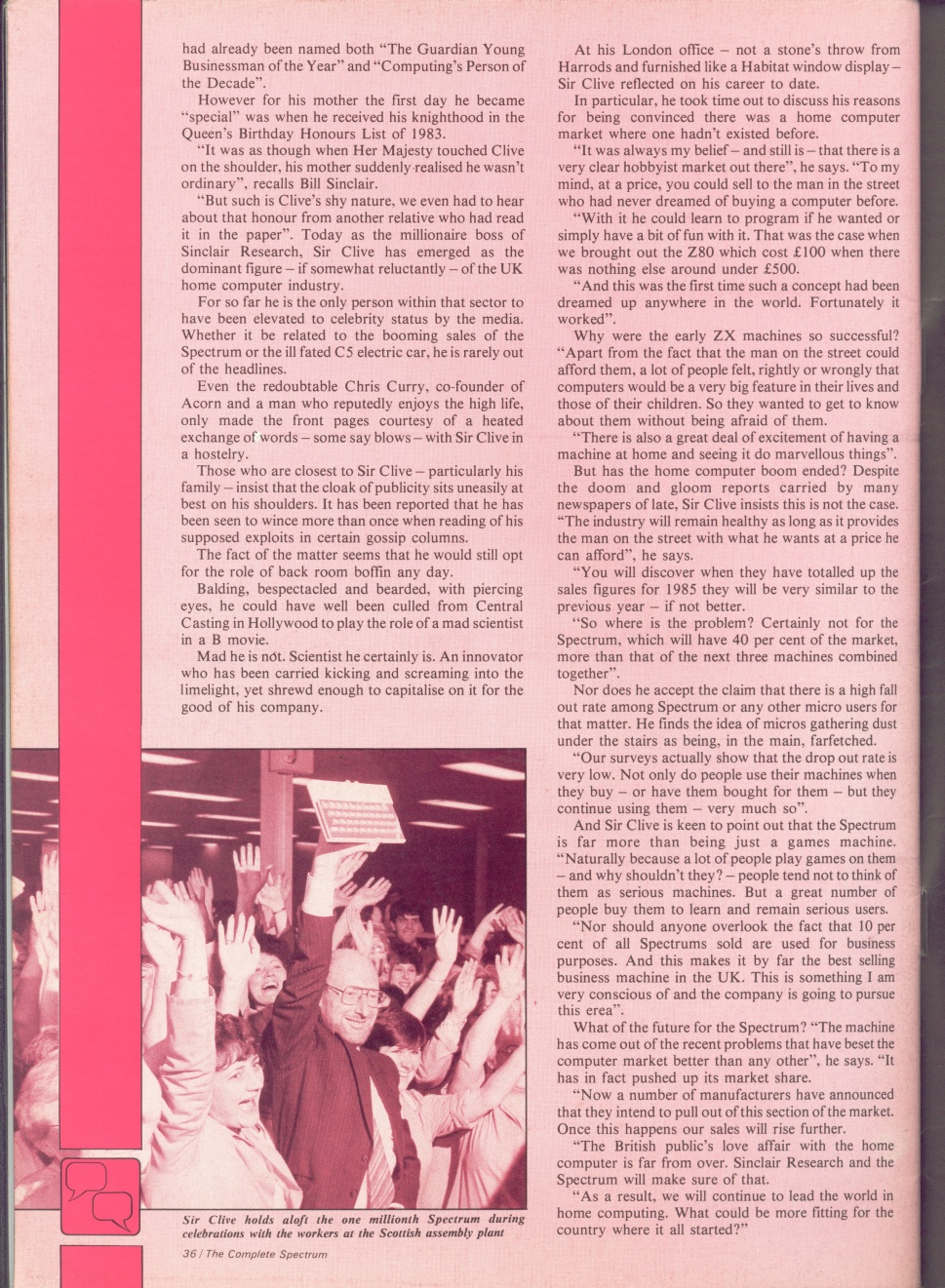 had already been named both "The Guardian Young Businessman of the Year" and "Computing's Person of the Decade".

However for his mother the first day he became "special" was when he received his knighthood in the Queen's Birthday Honours List of 1983.

"It was as though when Her Majesty touched Clive on the shoulder, his mother suddenly realised he wasn't ordinary", recalls Bill Sinclair.

"But such is Clive's shy nature, we even had to hear about that honour from another relative who had read it in the paper". Today as the millionaire boss of Sinclair Research, Sir Clive has emerged as the dominant figure – if somewhat reluctantly – of the UK home computer industry.

For so far he is the only person within that sector to have been elevated to celebrity status by the media. Whether it be related to the booming sales of the Spectrum or the ill fated C5 electric car, he is rarely out of the headlines.

Even the redoubtable Chris Curry, co-founder of Acorn and a man who reputedly enjoys the high life, only made the front pages courtesy of a heated exchange of words – some say blows – with Sir Clive in a hostelry.

Those who are closest to Sir Clive – particularly his family – insist that the cloak of publicity sits uneasily at best on his shoulders. It has been reported that he has been seen to wince more than once when reading of his supposed exploits in certain gossip columns.

The fact of the matter seems that he would still opt for the role of back room boffin any day.

Balding, bespectacled and bearded, with piercing eyes, he could have well been culled from Central Casting in Hollywood to play the role of a mad scientist in a B movie.

Mad he is not. Scientist he certainly is. An innovator who has been carried kicking and screaming into the limelight, yet shrewd enough to capitalise on it for the good of his company.

Sir Clive holds aloft the one millionth Spectrum during celebrations with the workers at the Scottish assembly plant

36 / The Complete Spectrum

At his London office – not a stone's throw from Harrods and furnished like a Habitat window display – Sir Clive reflected on his career to date.

In particular, he took time out to discuss his reasons for being convinced there was a home computer market where one hadn't existed before.

"It was always my belief – and still is – that there is a very clear hobbyist market out there", he says. "To my mind, at a price, you could sell to the man in the street who had never dreamed of buying a computer before.

"With it he could learn to program if he wanted or simply have a bit of fun with it. That was the case when we brought out the Z80 which cost £100 when there was nothing else around under £500.

"And this was the first time such a concept had been dreamed up anywhere in the world. Fortunately it worked".

Why were the early ZX machines so successful? "Apart from the fact that the man on the street could afford them, a lot of people felt, rightly or wrongly that computers would be a very big feature in their lives and those of their children. So they wanted to get to know about them without being afraid of them.

"There is also a great deal of excitement of having a machine at home and seeing it do marvellous things".

But has the home computer boom ended? Despite the doom and gloom reports carried by many newspapers of late, Sir Clive insists this is not the case. "The industry will remain healthy as long as it provides the man on the street with what he wants at a price he can afford", he says.

"You will discover when they have totalled up the sales figures for 1985 they will be very similar to the previous year – if not better.

"So where is the problem? Certainly not for the Spectrum, which will have 40 per cent of the market, more than that of the next three machines combined together".

Nor does he accept the claim that there is a high fall out rate among Spectrum or any other micro users for that matter. He finds the idea of micros gathering dust under the stairs as being, in the main, farfetched.

"Our surveys actually show that the drop out rate is very low. Not only do people use their machines when they buy – or have them bought for them – but they continue using them – very much so".

And Sir Clive is keen to point out that the Spectrum is far more than being just a games machine. "Naturally because a lot of people play games on them – and why shouldn't they? – people tend not to think of them as serious machines. But a great number of people buy them to learn and remain serious users.

"Nor should anyone overlook the fact that 10 per cent of all Spectrums sold are used for business purposes. And this makes it by far the best selling business machine in the UK. This is something I am very conscious of and the company is going to pursue this erea".

What of the future for the Spectrum? "The machine has come out of the recent problems that have beset the computer market better than any other", he says. "It has in fact pushed up its market share.

"Now a number of manufacturers have announced that they intend to pull out of this section of the market. Once this happens our sales will rise further.

"The British public's love affair with the home computer is far from over. Sinclair Research and the Spectrum will make sure of that.

"As a result, we will continue to lead the world in home computing. What could be more fitting for the country where it all started?"